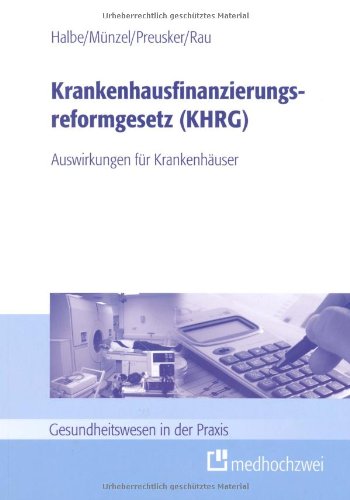 Urheberrechtlich geschütztes Material

Halbe/Münzel/Preusker/Rau

Krankenhausfinanzierungsreformgesetz (KHRG)

Auswirkungen für Krankenhäuser

Gesundheitswesen in der Praxis

medhochzwei

Urheberrechtlich geschütztes Material